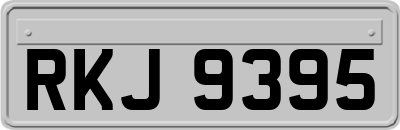 RKJ 9395